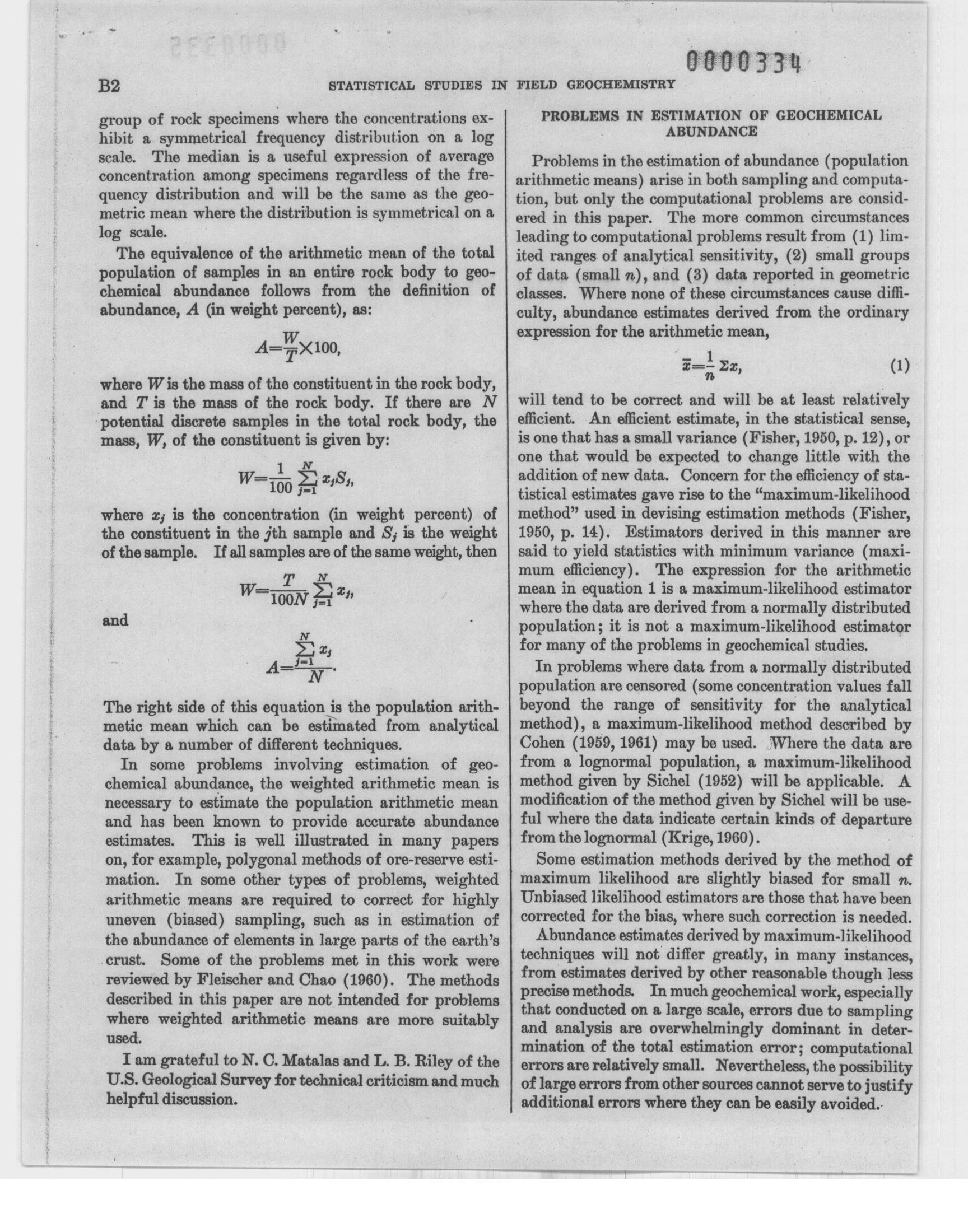 0000334

B2 STATISTICAL STUDIES IN FIELD GEOCHEMISTRY

group of rock specimens where the concentrations exhibit a symmetrical frequency distribution on a log scale. The median is a useful expression of average concentration among specimens regardless of the frequency distribution and will be the same as the geometric mean where the distribution is symmetrical on a log scale.

The equivalence of the arithmetic mean of the total population of samples in an entire rock body to geochemical abundance follows from the definition of abundance, $A$ (in weight percent), as:

$A=\frac{W}{T}\times 100,$

where $W$ is the mass of the constituent in the rock body, and $T$ is the mass of the rock body. If there are $N$ potential discrete samples in the total rock body, the mass, $W$, of the constituent is given by:

$W=\frac{1}{100}\sum_{j=1}^{N} x_j S_j,$

where $x_j$ is the concentration (in weight percent) of the constituent in the $j$th sample and $S_j$ is the weight of the sample. If all samples are of the same weight, then

$W=\frac{T}{100N}\sum_{j=1}^{N} x_j,$

and

$A=\frac{\sum_{j=1}^{N} x_j}{N}.$

The right side of this equation is the population arithmetic mean which can be estimated from analytical data by a number of different techniques.

In some problems involving estimation of geochemical abundance, the weighted arithmetic mean is necessary to estimate the population arithmetic mean and has been known to provide accurate abundance estimates. This is well illustrated in many papers on, for example, polygonal methods of ore-reserve estimation. In some other types of problems, weighted arithmetic means are required to correct for highly uneven (biased) sampling, such as in estimation of the abundance of elements in large parts of the earth's crust. Some of the problems met in this work were reviewed by Fleischer and Chao (1960). The methods described in this paper are not intended for problems where weighted arithmetic means are more suitably used.

I am grateful to N. C. Matalas and L. B. Riley of the U.S. Geological Survey for technical criticism and much helpful discussion.

PROBLEMS IN ESTIMATION OF GEOCHEMICAL ABUNDANCE

Problems in the estimation of abundance (population arithmetic means) arise in both sampling and computation, but only the computational problems are considered in this paper. The more common circumstances leading to computational problems result from (1) limited ranges of analytical sensitivity, (2) small groups of data (small $n$), and (3) data reported in geometric classes. Where none of these circumstances cause difficulty, abundance estimates derived from the ordinary expression for the arithmetic mean,

$\bar{x}=\frac{1}{n}\Sigma x,$ (1)

will tend to be correct and will be at least relatively efficient. An efficient estimate, in the statistical sense, is one that has a small variance (Fisher, 1950, p. 12), or one that would be expected to change little with the addition of new data. Concern for the efficiency of statistical estimates gave rise to the "maximum-likelihood method" used in devising estimation methods (Fisher, 1950, p. 14). Estimators derived in this manner are said to yield statistics with minimum variance (maximum efficiency). The expression for the arithmetic mean in equation 1 is a maximum-likelihood estimator where the data are derived from a normally distributed population; it is not a maximum-likelihood estimator for many of the problems in geochemical studies.

In problems where data from a normally distributed population are censored (some concentration values fall beyond the range of sensitivity for the analytical method), a maximum-likelihood method described by Cohen (1959, 1961) may be used. Where the data are from a lognormal population, a maximum-likelihood method given by Sichel (1952) will be applicable. A modification of the method given by Sichel will be useful where the data indicate certain kinds of departure from the lognormal (Krige, 1960).

Some estimation methods derived by the method of maximum likelihood are slightly biased for small $n$. Unbiased likelihood estimators are those that have been corrected for the bias, where such correction is needed.

Abundance estimates derived by maximum-likelihood techniques will not differ greatly, in many instances, from estimates derived by other reasonable though less precise methods. In much geochemical work, especially that conducted on a large scale, errors due to sampling and analysis are overwhelmingly dominant in determination of the total estimation error; computational errors are relatively small. Nevertheless, the possibility of large errors from other sources cannot serve to justify additional errors where they can be easily avoided.